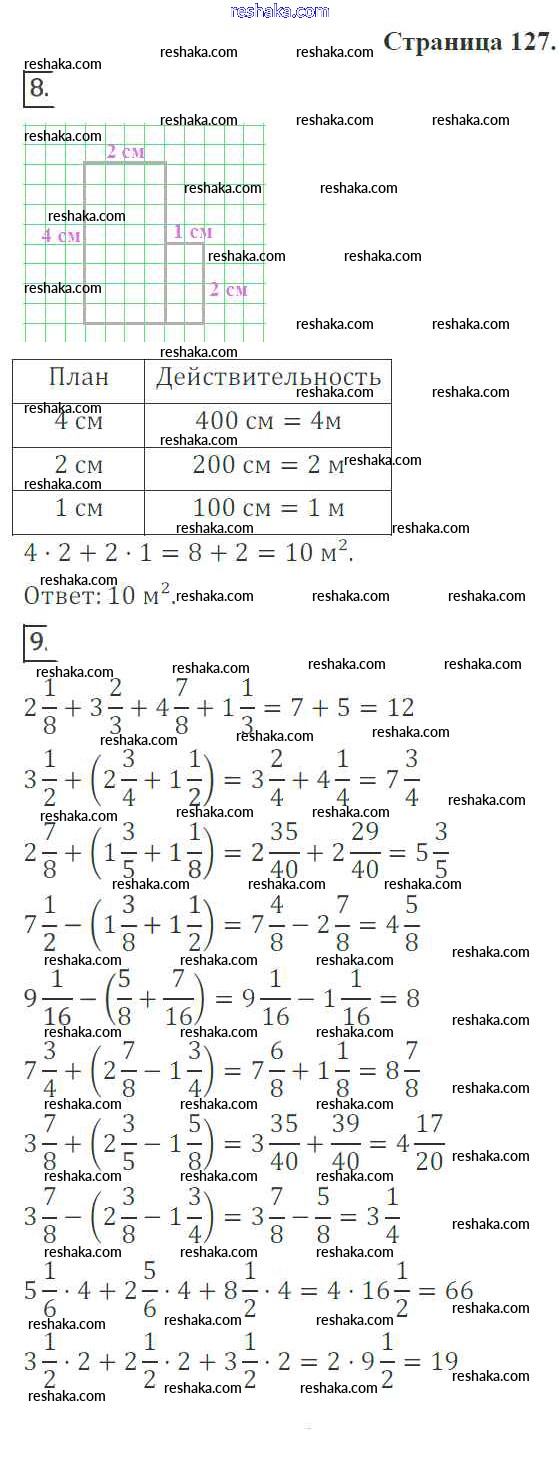 reshaka.com

Страница 127.

8.

2 см
4 см
1 см
2 см

| План | Действительность |
|---|---|
| 4 см | 400 см = 4м |
| 2 см | 200 см = 2 м |
| 1 см | 100 см = 1 м |

$4 \cdot 2 + 2 \cdot 1 = 8 + 2 = 10$ м$^2$.
Ответ: 10 м$^2$.

9.

$2\frac{1}{8} + 3\frac{2}{3} + 4\frac{7}{8} + 1\frac{1}{3} = 7 + 5 = 12$

$3\frac{1}{2} + \left(2\frac{3}{4} + 1\frac{1}{2}\right) = 3\frac{2}{4} + 4\frac{1}{4} = 7\frac{3}{4}$

$2\frac{7}{8} + \left(1\frac{3}{5} + 1\frac{1}{8}\right) = 2\frac{35}{40} + 2\frac{29}{40} = 5\frac{3}{5}$

$7\frac{1}{2} - \left(1\frac{3}{8} + 1\frac{1}{2}\right) = 7\frac{4}{8} - 2\frac{7}{8} = 4\frac{5}{8}$

$9\frac{1}{16} - \left(\frac{5}{8} + \frac{7}{16}\right) = 9\frac{1}{16} - 1\frac{1}{16} = 8$

$7\frac{3}{4} + \left(2\frac{7}{8} - 1\frac{3}{4}\right) = 7\frac{6}{8} + 1\frac{1}{8} = 8\frac{7}{8}$

$3\frac{7}{8} + \left(2\frac{3}{5} - 1\frac{5}{8}\right) = 3\frac{35}{40} + \frac{39}{40} = 4\frac{17}{20}$

$3\frac{7}{8} - \left(2\frac{3}{8} - 1\frac{3}{4}\right) = 3\frac{7}{8} - \frac{5}{8} = 3\frac{1}{4}$

$5\frac{1}{6} \cdot 4 + 2\frac{5}{6} \cdot 4 + 8\frac{1}{2} \cdot 4 = 4 \cdot 16\frac{1}{2} = 66$

$3\frac{1}{2} \cdot 2 + 2\frac{1}{2} \cdot 2 + 3\frac{1}{2} \cdot 2 = 2 \cdot 9\frac{1}{2} = 19$